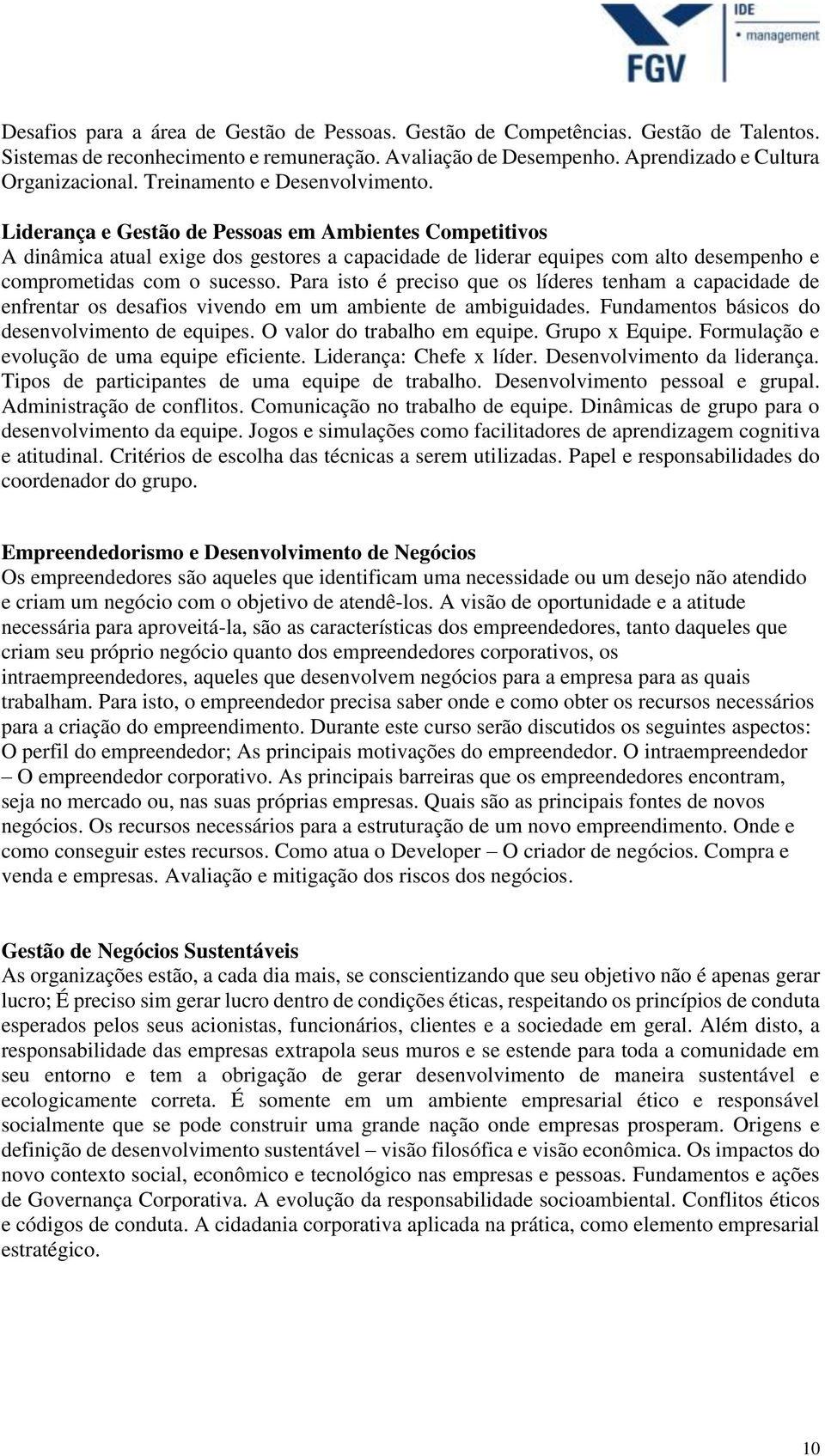 FGV IDE • management

Desafios para a área de Gestão de Pessoas. Gestão de Competências. Gestão de Talentos. Sistemas de reconhecimento e remuneração. Avaliação de Desempenho. Aprendizado e Cultura Organizacional. Treinamento e Desenvolvimento.

Liderança e Gestão de Pessoas em Ambientes Competitivos
A dinâmica atual exige dos gestores a capacidade de liderar equipes com alto desempenho e comprometidas com o sucesso. Para isto é preciso que os líderes tenham a capacidade de enfrentar os desafios vivendo em um ambiente de ambiguidades. Fundamentos básicos do desenvolvimento de equipes. O valor do trabalho em equipe. Grupo x Equipe. Formulação e evolução de uma equipe eficiente. Liderança: Chefe x líder. Desenvolvimento da liderança. Tipos de participantes de uma equipe de trabalho. Desenvolvimento pessoal e grupal. Administração de conflitos. Comunicação no trabalho de equipe. Dinâmicas de grupo para o desenvolvimento da equipe. Jogos e simulações como facilitadores de aprendizagem cognitiva e atitudinal. Critérios de escolha das técnicas a serem utilizadas. Papel e responsabilidades do coordenador do grupo.

Empreendedorismo e Desenvolvimento de Negócios
Os empreendedores são aqueles que identificam uma necessidade ou um desejo não atendido e criam um negócio com o objetivo de atendê-los. A visão de oportunidade e a atitude necessária para aproveitá-la, são as características dos empreendedores, tanto daqueles que criam seu próprio negócio quanto dos empreendedores corporativos, os intraempreendedores, aqueles que desenvolvem negócios para a empresa para as quais trabalham. Para isto, o empreendedor precisa saber onde e como obter os recursos necessários para a criação do empreendimento. Durante este curso serão discutidos os seguintes aspectos: O perfil do empreendedor; As principais motivações do empreendedor. O intraempreendedor – O empreendedor corporativo. As principais barreiras que os empreendedores encontram, seja no mercado ou, nas suas próprias empresas. Quais são as principais fontes de novos negócios. Os recursos necessários para a estruturação de um novo empreendimento. Onde e como conseguir estes recursos. Como atua o Developer – O criador de negócios. Compra e venda e empresas. Avaliação e mitigação dos riscos dos negócios.

Gestão de Negócios Sustentáveis
As organizações estão, a cada dia mais, se conscientizando que seu objetivo não é apenas gerar lucro; É preciso sim gerar lucro dentro de condições éticas, respeitando os princípios de conduta esperados pelos seus acionistas, funcionários, clientes e a sociedade em geral. Além disto, a responsabilidade das empresas extrapola seus muros e se estende para toda a comunidade em seu entorno e tem a obrigação de gerar desenvolvimento de maneira sustentável e ecologicamente correta. É somente em um ambiente empresarial ético e responsável socialmente que se pode construir uma grande nação onde empresas prosperam. Origens e definição de desenvolvimento sustentável – visão filosófica e visão econômica. Os impactos do novo contexto social, econômico e tecnológico nas empresas e pessoas. Fundamentos e ações de Governança Corporativa. A evolução da responsabilidade socioambiental. Conflitos éticos e códigos de conduta. A cidadania corporativa aplicada na prática, como elemento empresarial estratégico.

10